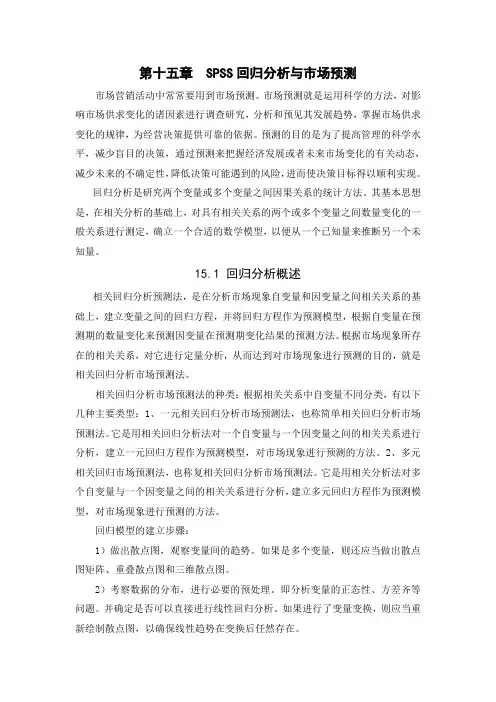 第十五章　SPSS 回归分析与市场预测

市场营销活动中常常要用到市场预测。市场预测就是运用科学的方法，对影响市场供求变化的诸因素进行调查研究，分析和预见其发展趋势，掌握市场供求变化的规律，为经营决策提供可靠的依据。预测的目的是为了提高管理的科学水平，减少盲目的决策，通过预测来把握经济发展或者未来市场变化的有关动态，减少未来的不确定性，降低决策可能遇到的风险，进而使决策目标得以顺利实现。

回归分析是研究两个变量或多个变量之间因果关系的统计方法。其基本思想是，在相关分析的基础上，对具有相关关系的两个或多个变量之间数量变化的一般关系进行测定，确立一个合适的数学模型，以便从一个已知量来推断另一个未知量。

15.1 回归分析概述

相关回归分析预测法，是在分析市场现象自变量和因变量之间相关关系的基础上，建立变量之间的回归方程，并将回归方程作为预测模型，根据自变量在预测期的数量变化来预测因变量在预测期变化结果的预测方法。根据市场现象所存在的相关关系，对它进行定量分析，从而达到对市场现象进行预测的目的，就是相关回归分析市场预测法。

相关回归分析市场预测法的种类：根据相关关系中自变量不同分类，有以下几种主要类型：1、一元相关回归分析市场预测法，也称简单相关回归分析市场预测法。它是用相关回归分析法对一个自变量与一个因变量之间的相关关系进行分析，建立一元回归方程作为预测模型，对市场现象进行预测的方法。2、多元相关回归市场预测法，也称复相关回归分析市场预测法。它是用相关分析法对多个自变量与一个因变量之间的相关关系进行分析，建立多元回归方程作为预测模型，对市场现象进行预测的方法。

回归模型的建立步骤：

1）做出散点图，观察变量间的趋势。如果是多个变量，则还应当做出散点图矩阵、重叠散点图和三维散点图。

2）考察数据的分布，进行必要的预处理。即分析变量的正态性、方差齐等问题。并确定是否可以直接进行线性回归分析。如果进行了变量变换，则应当重新绘制散点图，以确保线性趋势在变换后任然存在。